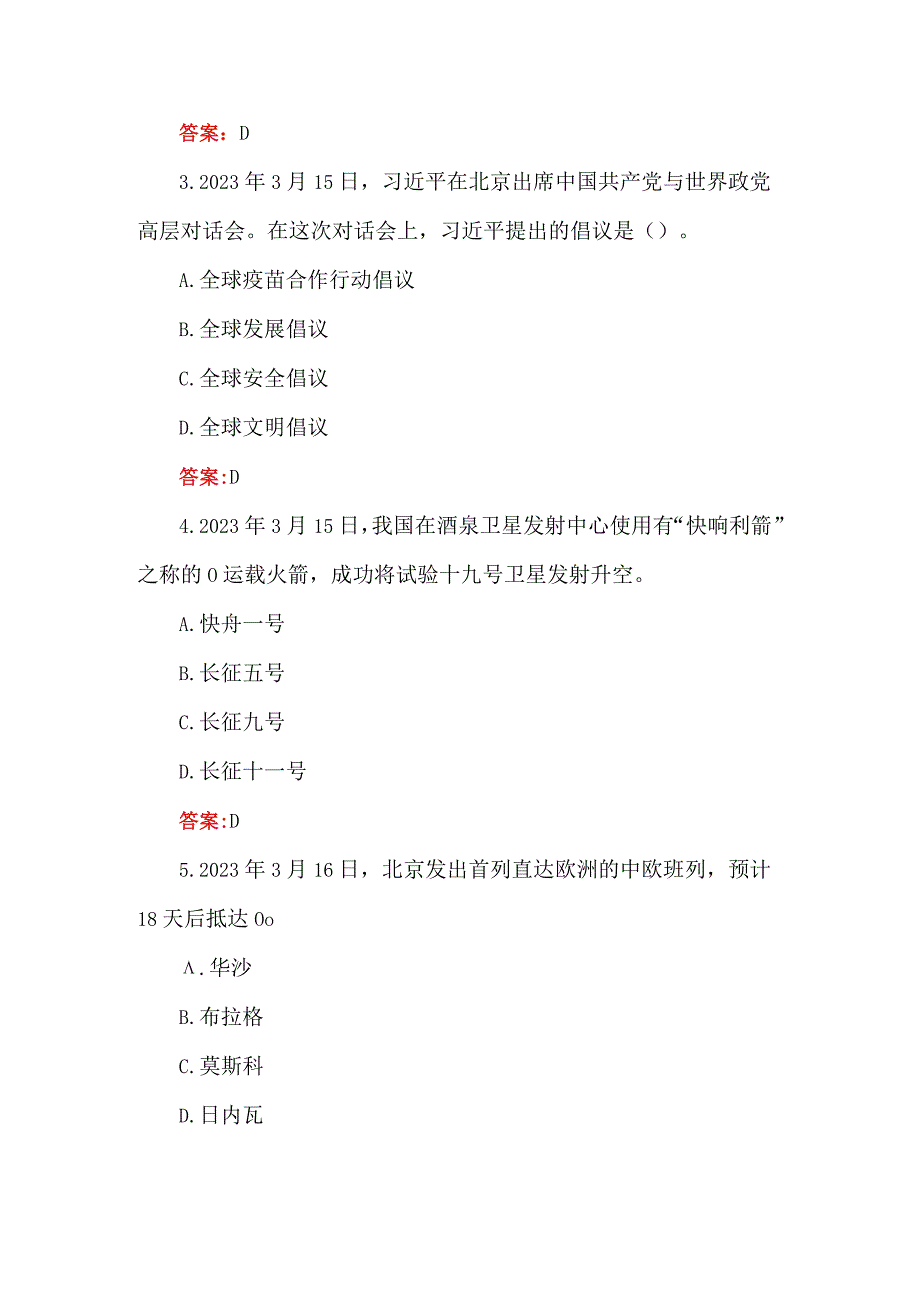 答案：D

3.2023年3月15日，习近平在北京出席中国共产党与世界政党高层对话会。在这次对话会上，习近平提出的倡议是（）。

A.全球疫苗合作行动倡议

B.全球发展倡议

C.全球安全倡议

D.全球文明倡议

答案:D

4.2023年3月15日,我国在酒泉卫星发射中心使用有“快响利箭”之称的0运载火箭，成功将试验十九号卫星发射升空。

A.快舟一号

B.长征五号

C.长征九号

D.长征十一号

答案:D

5.2023年3月16日，北京发出首列直达欧洲的中欧班列，预计18天后抵达0o

Λ.华沙

B.布拉格

C.莫斯科

D.日内瓦